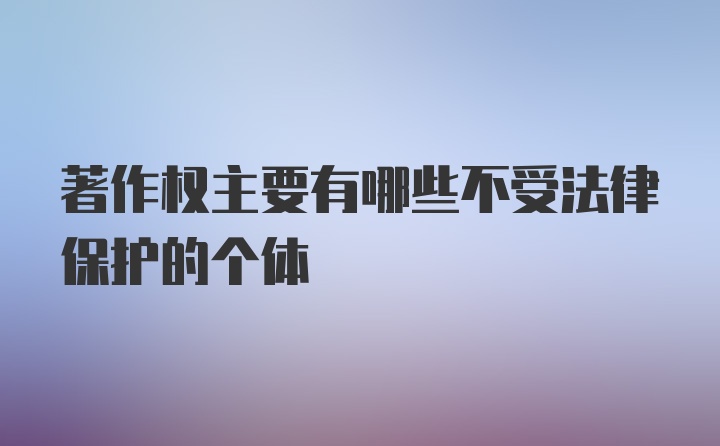 著作权主要有哪些不受法律保护的个体